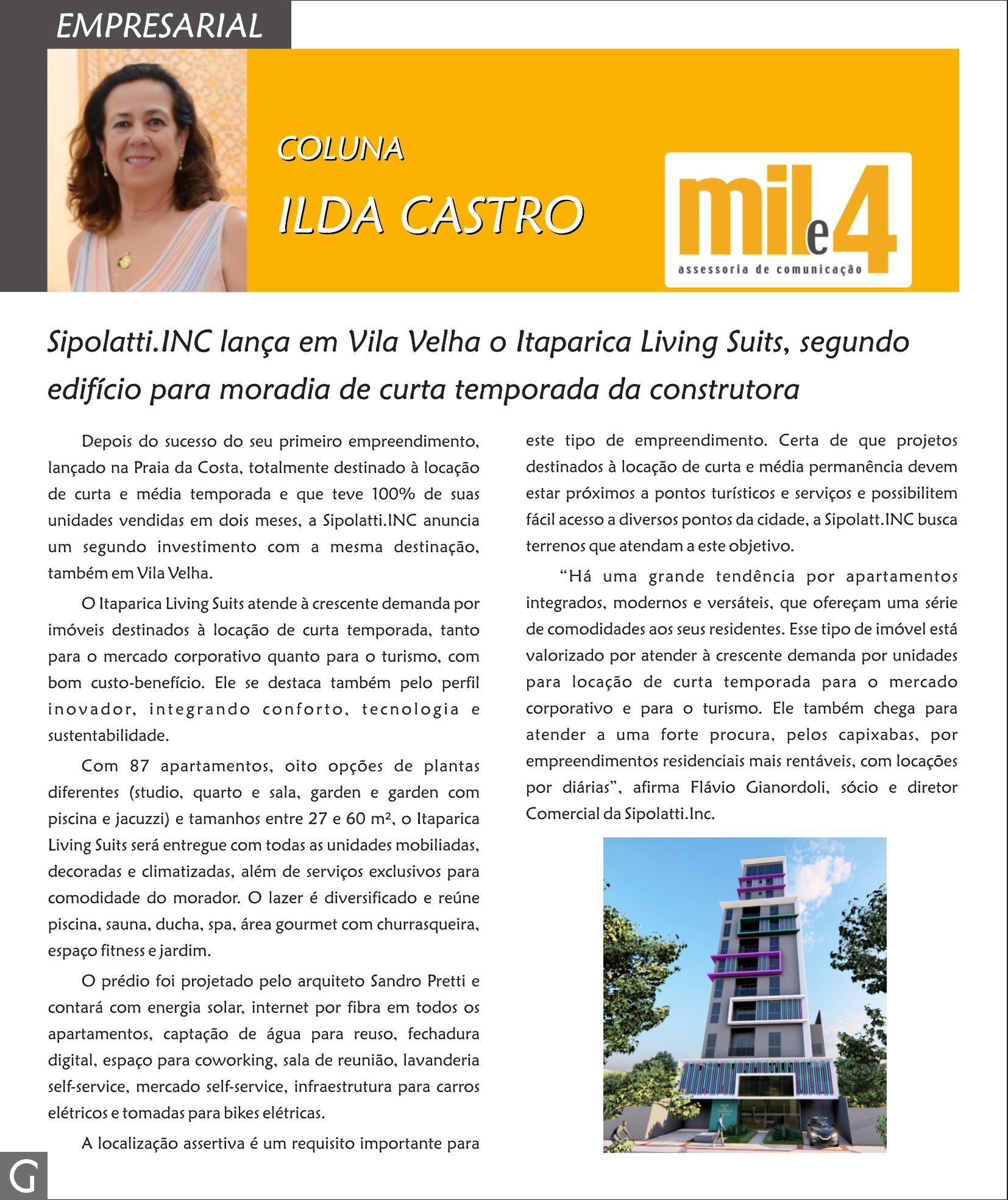 EMPRESARIAL

COLUNA

ILDA CASTRO

mil e 4
assessoria de comunicação

Sipolatti.INC lança em Vila Velha o Itaparica Living Suits, segundo edifício para moradia de curta temporada da construtora

Depois do sucesso do seu primeiro empreendimento, lançado na Praia da Costa, totalmente destinado à locação de curta e média temporada e que teve 100% de suas unidades vendidas em dois meses, a Sipolatti.INC anuncia um segundo investimento com a mesma destinação, também em Vila Velha.

O Itaparica Living Suits atende à crescente demanda por imóveis destinados à locação de curta temporada, tanto para o mercado corporativo quanto para o turismo, com bom custo-benefício. Ele se destaca também pelo perfil inovador, integrando conforto, tecnologia e sustentabilidade.

Com 87 apartamentos, oito opções de plantas diferentes (studio, quarto e sala, garden e garden com piscina e jacuzzi) e tamanhos entre 27 e 60 m², o Itaparica Living Suits será entregue com todas as unidades mobiliadas, decoradas e climatizadas, além de serviços exclusivos para comodidade do morador. O lazer é diversificado e reúne piscina, sauna, ducha, spa, área gourmet com churrasqueira, espaço fitness e jardim.

O prédio foi projetado pelo arquiteto Sandro Pretti e contará com energia solar, internet por fibra em todos os apartamentos, captação de água para reuso, fechadura digital, espaço para coworking, sala de reunião, lavanderia self-service, mercado self-service, infraestrutura para carros elétricos e tomadas para bikes elétricas.

A localização assertiva é um requisito importante para este tipo de empreendimento. Certa de que projetos destinados à locação de curta e média permanência devem estar próximos a pontos turísticos e serviços e possibilitem fácil acesso a diversos pontos da cidade, a Sipolatt.INC busca terrenos que atendam a este objetivo.

“Há uma grande tendência por apartamentos integrados, modernos e versáteis, que ofereçam uma série de comodidades aos seus residentes. Esse tipo de imóvel está valorizado por atender à crescente demanda por unidades para locação de curta temporada para o mercado corporativo e para o turismo. Ele também chega para atender a uma forte procura, pelos capixabas, por empreendimentos residenciais mais rentáveis, com locações por diárias”, afirma Flávio Gianordoli, sócio e diretor Comercial da Sipolatti.Inc.

G